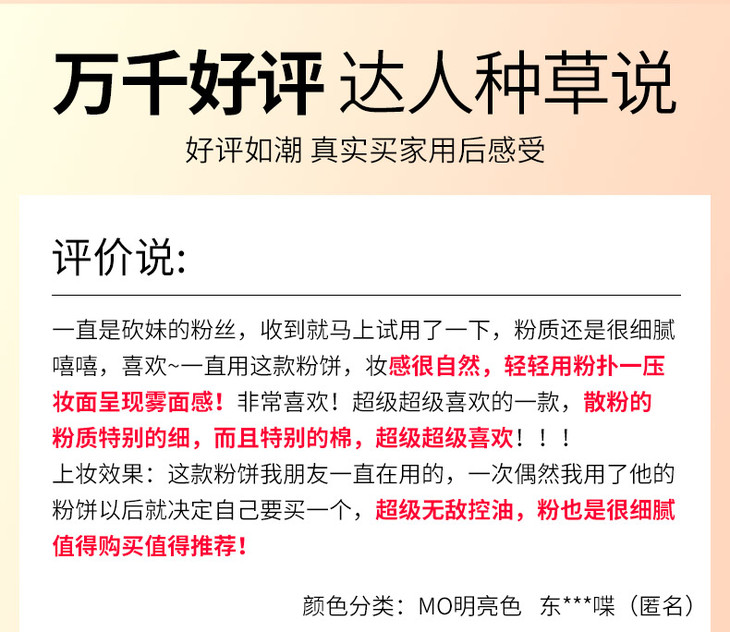 万千好评 达人种草说

好评如潮 真实买家用后感受

评价说:

一直是砍妹的粉丝，收到就马上试用了一下，粉质还是很细腻嘻嘻，喜欢~一直用这款粉饼，妆感很自然，轻轻用粉扑一压妆面呈现雾面感！非常喜欢！超级超级喜欢的一款，散粉的粉质特别的细，而且特别的棉，超级超级喜欢！！！

上妆效果：这款粉饼我朋友一直在用的，一次偶然我用了他的粉饼以后就决定自己要买一个，超级无敌控油，粉也是很细腻值得购买值得推荐！

颜色分类：MO明亮色 东***喋（匿名）